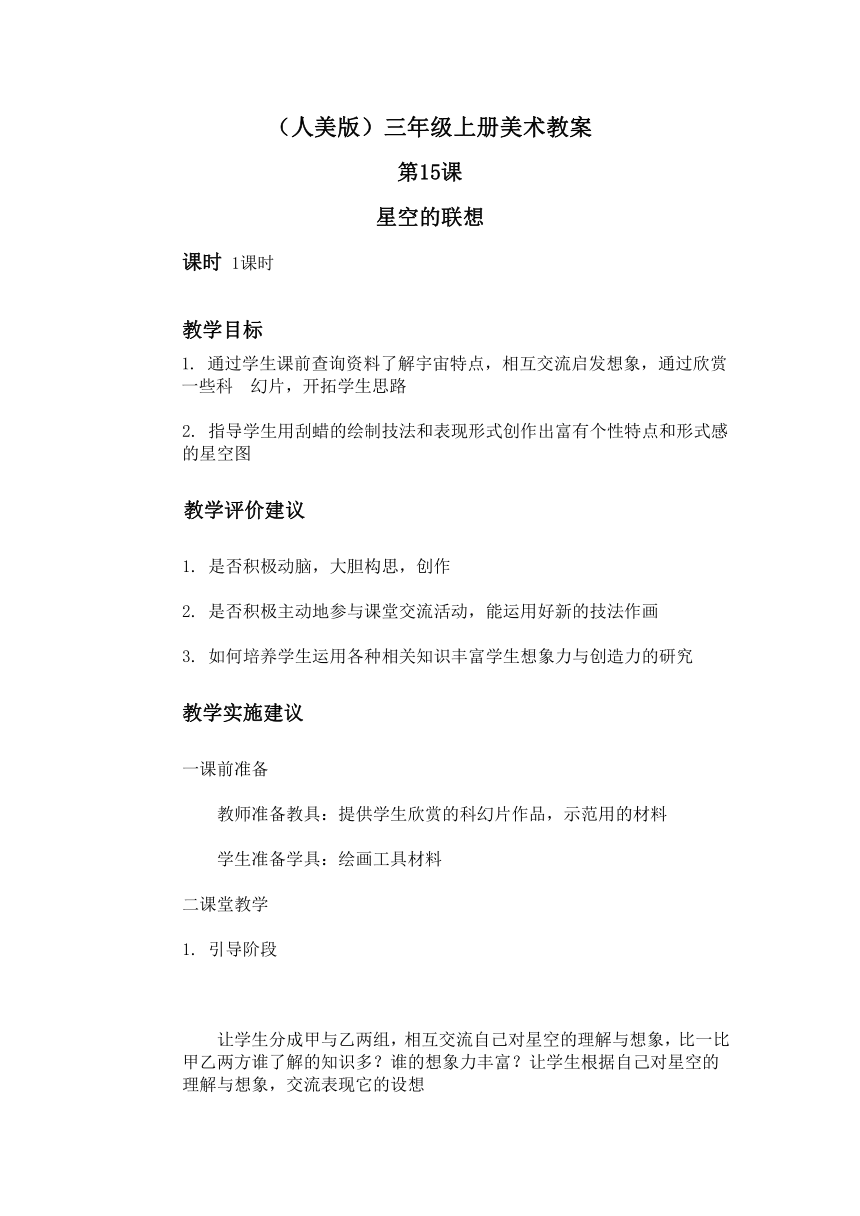 （人美版）三年级上册美术教案

第15课

星空的联想

课时 1课时

教学目标

1. 通过学生课前查询资料了解宇宙特点，相互交流启发想象，通过欣赏一些科 幻片，开拓学生思路

2. 指导学生用刮蜡的绘制技法和表现形式创作出富有个性特点和形式感的星空图

教学评价建议

1. 是否积极动脑，大胆构思，创作

2. 是否积极主动地参与课堂交流活动，能运用好新的技法作画

3. 如何培养学生运用各种相关知识丰富学生想象力与创造力的研究

教学实施建议

一课前准备

教师准备教具：提供学生欣赏的科幻片作品，示范用的材料

学生准备学具：绘画工具材料

二课堂教学

1. 引导阶段

让学生分成甲与乙两组，相互交流自己对星空的理解与想象，比一比甲乙两方谁了解的知识多？谁的想象力丰富？让学生根据自己对星空的理解与想象，交流表现它的设想